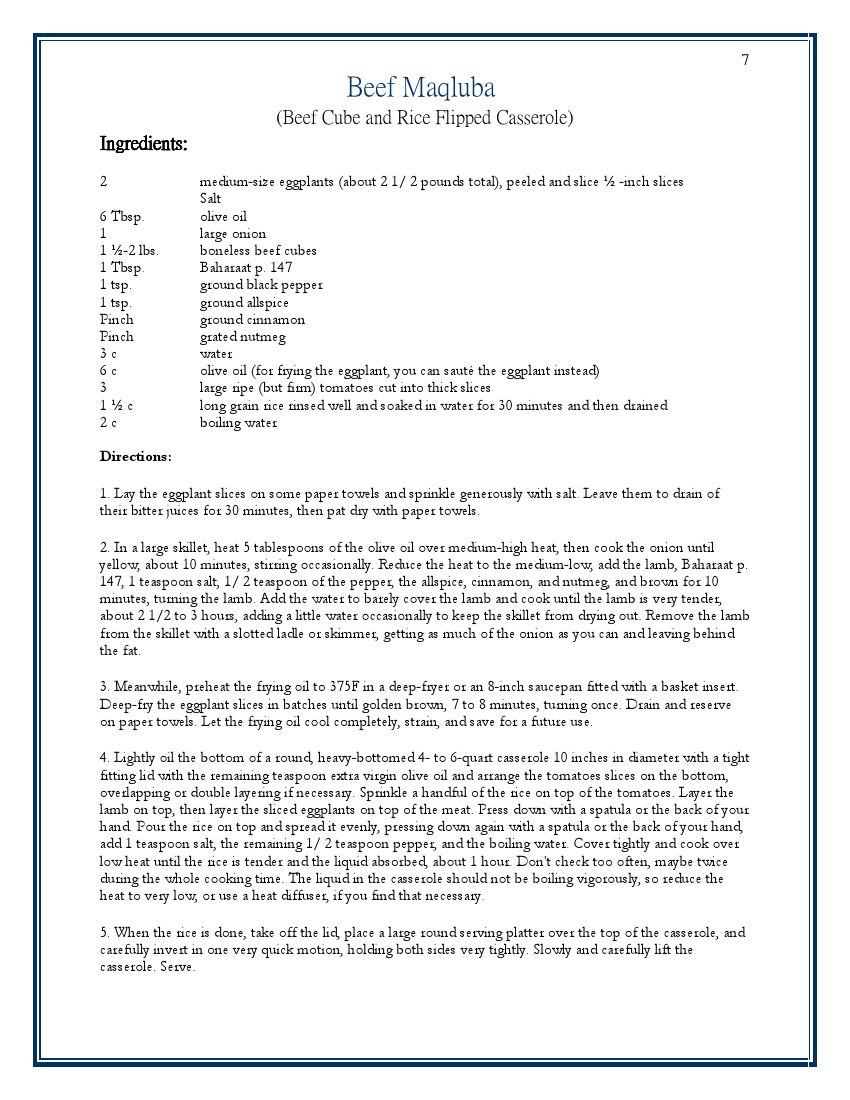 7

Beef Maqluba

(Beef Cube and Rice Flipped Casserole)

Ingredients:

2 medium-size eggplants (about 2 1/ 2 pounds total), peeled and slice ½ -inch slices
Salt
6 Tbsp. olive oil
1 large onion
1 ½-2 lbs. boneless beef cubes
1 Tbsp. Baharaat p. 147
1 tsp. ground black pepper
1 tsp. ground allspice
Pinch ground cinnamon
Pinch grated nutmeg
3 c water
6 c olive oil (for frying the eggplant, you can sauté the eggplant instead)
3 large ripe (but firm) tomatoes cut into thick slices
1 ½ c long grain rice rinsed well and soaked in water for 30 minutes and then drained
2 c boiling water

Directions:

1. Lay the eggplant slices on some paper towels and sprinkle generously with salt. Leave them to drain of their bitter juices for 30 minutes, then pat dry with paper towels.

2. In a large skillet, heat 5 tablespoons of the olive oil over medium-high heat, then cook the onion until yellow, about 10 minutes, stirring occasionally. Reduce the heat to the medium-low, add the lamb, Baharaat p. 147, 1 teaspoon salt, 1/ 2 teaspoon of the pepper, the allspice, cinnamon, and nutmeg, and brown for 10 minutes, turning the lamb. Add the water to barely cover the lamb and cook until the lamb is very tender, about 2 1/2 to 3 hours, adding a little water occasionally to keep the skillet from drying out. Remove the lamb from the skillet with a slotted ladle or skimmer, getting as much of the onion as you can and leaving behind the fat.

3. Meanwhile, preheat the frying oil to 375F in a deep-fryer or an 8-inch saucepan fitted with a basket insert. Deep-fry the eggplant slices in batches until golden brown, 7 to 8 minutes, turning once. Drain and reserve on paper towels. Let the frying oil cool completely, strain, and save for a future use.

4. Lightly oil the bottom of a round, heavy-bottomed 4- to 6-quart casserole 10 inches in diameter with a tight fitting lid with the remaining teaspoon extra virgin olive oil and arrange the tomatoes slices on the bottom, overlapping or double layering if necessary. Sprinkle a handful of the rice on top of the tomatoes. Layer the lamb on top, then layer the sliced eggplants on top of the meat. Press down with a spatula or the back of your hand. Pour the rice on top and spread it evenly, pressing down again with a spatula or the back of your hand, add 1 teaspoon salt, the remaining 1/ 2 teaspoon pepper, and the boiling water. Cover tightly and cook over low heat until the rice is tender and the liquid absorbed, about 1 hour. Don't check too often, maybe twice during the whole cooking time. The liquid in the casserole should not be boiling vigorously, so reduce the heat to very low, or use a heat diffuser, if you find that necessary.

5. When the rice is done, take off the lid, place a large round serving platter over the top of the casserole, and carefully invert in one very quick motion, holding both sides very tightly. Slowly and carefully lift the casserole. Serve.